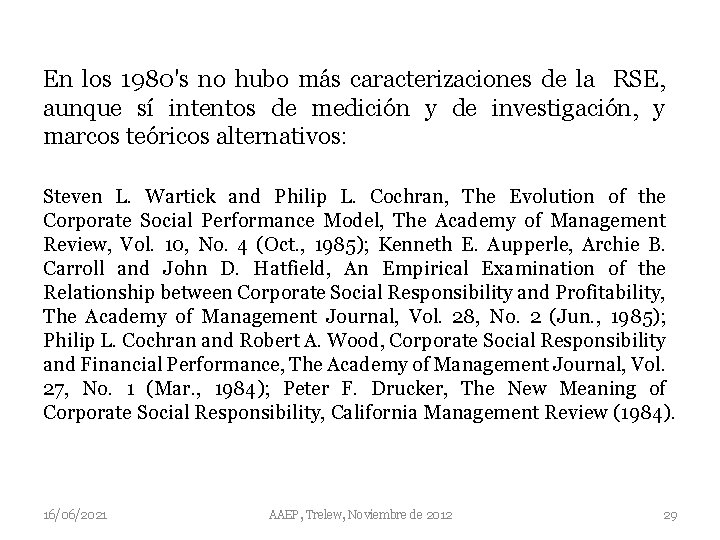 En los 1980's no hubo más caracterizaciones de la RSE, aunque sí intentos de medición y de investigación, y marcos teóricos alternativos:

Steven L. Wartick and Philip L. Cochran, The Evolution of the Corporate Social Performance Model, The Academy of Management Review, Vol. 10, No. 4 (Oct., 1985); Kenneth E. Aupperle, Archie B. Carroll and John D. Hatfield, An Empirical Examination of the Relationship between Corporate Social Responsibility and Profitability, The Academy of Management Journal, Vol. 28, No. 2 (Jun., 1985); Philip L. Cochran and Robert A. Wood, Corporate Social Responsibility and Financial Performance, The Academy of Management Journal, Vol. 27, No. 1 (Mar., 1984); Peter F. Drucker, The New Meaning of Corporate Social Responsibility, California Management Review (1984).

16/06/2021 AAEP, Trelew, Noviembre de 2012 29